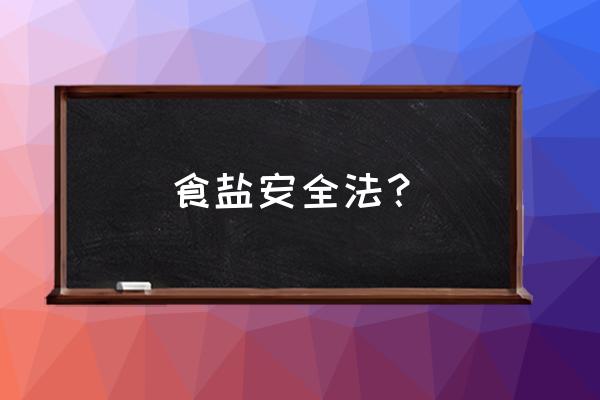 食盐安全法？